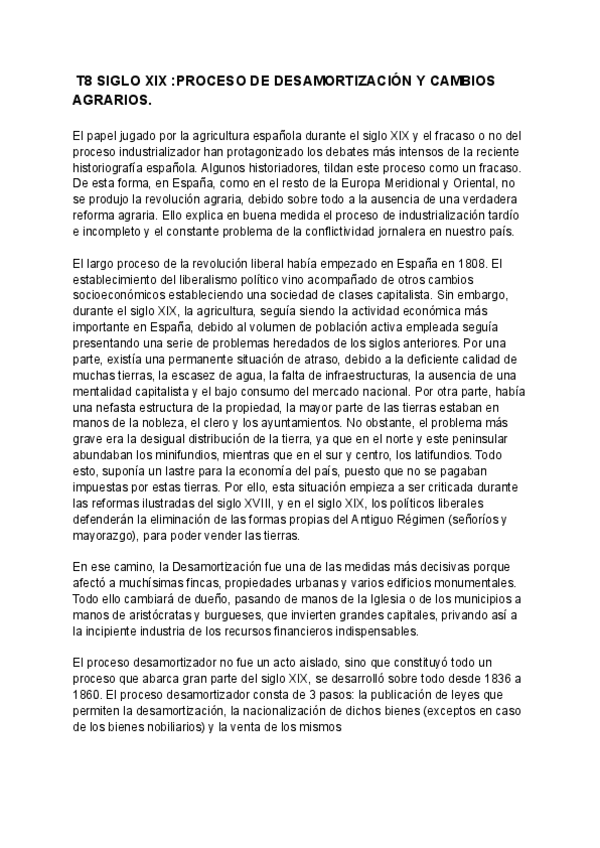 T8 SIGLO XIX :PROCESO DE DESAMORTIZACIÓN Y CAMBIOS AGRARIOS.

El papel jugado por la agricultura española durante el siglo XIX y el fracaso o no del proceso industrializador han protagonizado los debates más intensos de la reciente historiografía española. Algunos historiadores, tildan este proceso como un fracaso. De esta forma, en España, como en el resto de la Europa Meridional y Oriental, no se produjo la revolución agraria, debido sobre todo a la ausencia de una verdadera reforma agraria. Ello explica en buena medida el proceso de industrialización tardío e incompleto y el constante problema de la conflictividad jornalera en nuestro país.

El largo proceso de la revolución liberal había empezado en España en 1808. El establecimiento del liberalismo político vino acompañado de otros cambios socioeconómicos estableciendo una sociedad de clases capitalista. Sin embargo, durante el siglo XIX, la agricultura, seguía siendo la actividad económica más importante en España, debido al volumen de población activa empleada seguía presentando una serie de problemas heredados de los siglos anteriores. Por una parte, existía una permanente situación de atraso, debido a la deficiente calidad de muchas tierras, la escasez de agua, la falta de infraestructuras, la ausencia de una mentalidad capitalista y el bajo consumo del mercado nacional. Por otra parte, había una nefasta estructura de la propiedad, la mayor parte de las tierras estaban en manos de la nobleza, el clero y los ayuntamientos. No obstante, el problema más grave era la desigual distribución de la tierra, ya que en el norte y este peninsular abundaban los minifundios, mientras que en el sur y centro, los latifundios. Todo esto, suponía un lastre para la economía del país, puesto que no se pagaban impuestas por estas tierras. Por ello, esta situación empieza a ser criticada durante las reformas ilustradas del siglo XVIII, y en el siglo XIX, los políticos liberales defenderán la eliminación de las formas propias del Antiguo Régimen (señoríos y mayorazgo), para poder vender las tierras.

En ese camino, la Desamortización fue una de las medidas más decisivas porque afectó a muchísimas fincas, propiedades urbanas y varios edificios monumentales. Todo ello cambiará de dueño, pasando de manos de la Iglesia o de los municipios a manos de aristócratas y burgueses, que invierten grandes capitales, privando así a la incipiente industria de los recursos financieros indispensables.

El proceso desamortizador no fue un acto aislado, sino que constituyó todo un proceso que abarca gran parte del siglo XIX, se desarrolló sobre todo desde 1836 a 1860. El proceso desamortizador consta de 3 pasos: la publicación de leyes que permiten la desamortización, la nacionalización de dichos bienes (exceptos en caso de los bienes nobiliarios) y la venta de los mismos